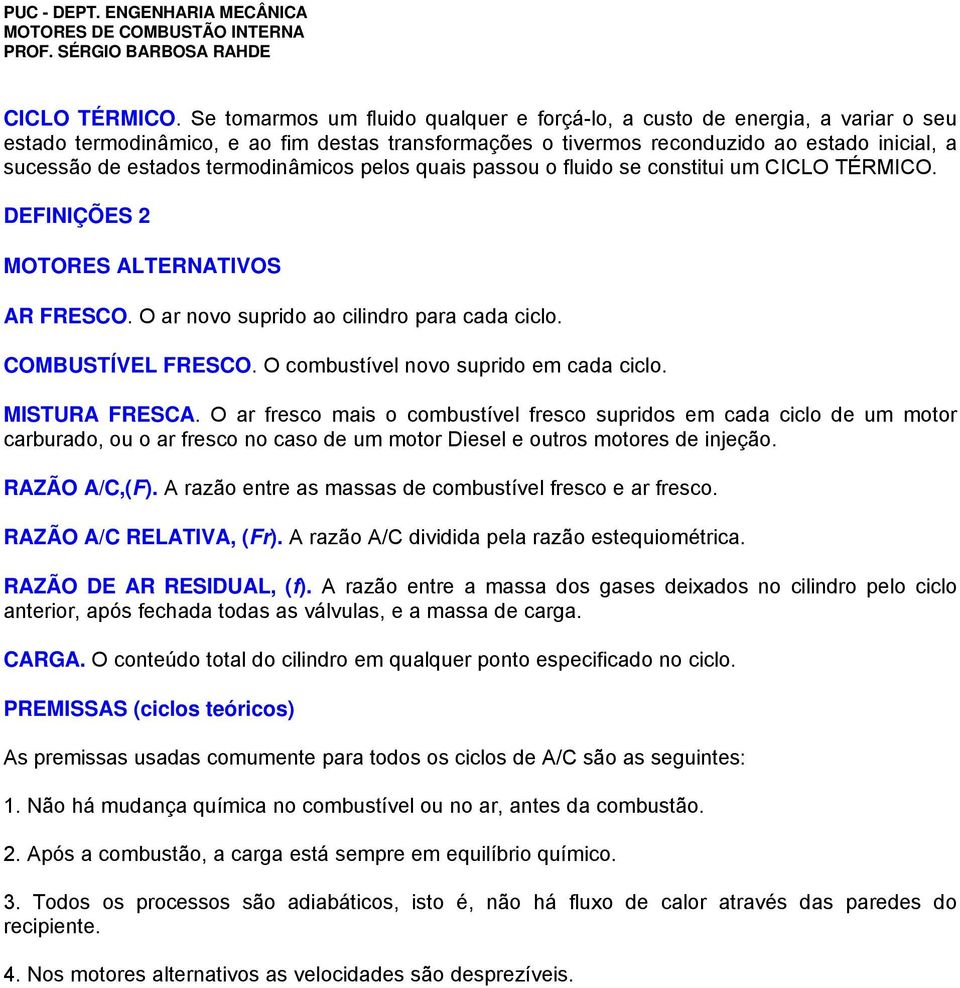 PUC - DEPT. ENGENHARIA MECÂNICA
MOTORES DE COMBUSTÃO INTERNA
PROF. SÉRGIO BARBOSA RAHDE

CICLO TÉRMICO. Se tomarmos um fluido qualquer e forçá-lo, a custo de energia, a variar o seu estado termodinâmico, e ao fim destas transformações o tivermos reconduzido ao estado inicial, a sucessão de estados termodinâmicos pelos quais passou o fluido se constitui um CICLO TÉRMICO.

DEFINIÇÕES 2

MOTORES ALTERNATIVOS

AR FRESCO. O ar novo suprido ao cilindro para cada ciclo.

COMBUSTÍVEL FRESCO. O combustível novo suprido em cada ciclo.

MISTURA FRESCA. O ar fresco mais o combustível fresco supridos em cada ciclo de um motor carburado, ou o ar fresco no caso de um motor Diesel e outros motores de injeção.

RAZÃO A/C,(F). A razão entre as massas de combustível fresco e ar fresco.

RAZÃO A/C RELATIVA, (Fr). A razão A/C dividida pela razão estequiométrica.

RAZÃO DE AR RESIDUAL, (f). A razão entre a massa dos gases deixados no cilindro pelo ciclo anterior, após fechada todas as válvulas, e a massa de carga.

CARGA. O conteúdo total do cilindro em qualquer ponto especificado no ciclo.

PREMISSAS (ciclos teóricos)

As premissas usadas comumente para todos os ciclos de A/C são as seguintes:

1. Não há mudança química no combustível ou no ar, antes da combustão.

2. Após a combustão, a carga está sempre em equilíbrio químico.

3. Todos os processos são adiabáticos, isto é, não há fluxo de calor através das paredes do recipiente.

4. Nos motores alternativos as velocidades são desprezíveis.